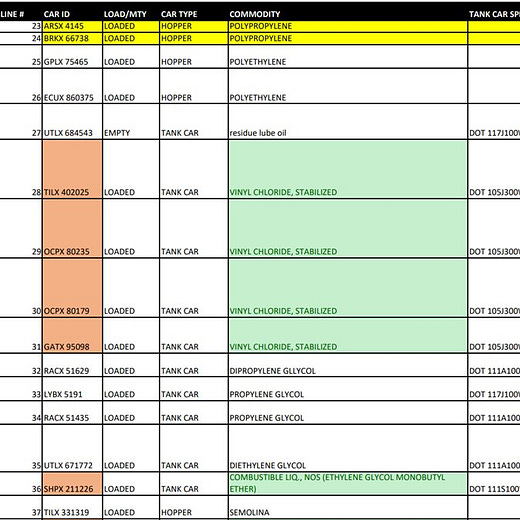 | LINE # | CAR ID | LOAD/MTY | CAR TYPE | COMMODITY | TANK CAR SP |
|---|---|---|---|---|---|
| 23 | ARSX 4145 | LOADED | HOPPER | POLYPROPYLENE | |
| 24 | BRKX 66738 | LOADED | HOPPER | POLYPROPYLENE | |
| 25 | GPLX 75465 | LOADED | HOPPER | POLYETHYLENE | |
| 26 | ECUX 860375 | LOADED | HOPPER | POLYETHYLENE | |
| 27 | UTLX 684543 | EMPTY | TANK CAR | residue lube oil | DOT 117J100W |
| 28 | TILX 402025 | LOADED | TANK CAR | VINYL CHLORIDE, STABILIZED | DOT 105J300W |
| 29 | OCPX 80235 | LOADED | TANK CAR | VINYL CHLORIDE, STABILIZED | DOT 105J300W |
| 30 | OCPX 80179 | LOADED | TANK CAR | VINYL CHLORIDE, STABILIZED | DOT 105J300W |
| 31 | GATX 95098 | LOADED | TANK CAR | VINYL CHLORIDE, STABILIZED | DOT 105J300W |
| 32 | RACX 51629 | LOADED | TANK CAR | DIPROPYLENE GLLYCOL | DOT 111A100 |
| 33 | LYBX 5191 | LOADED | TANK CAR | PROPYLENE GLYCOL | DOT 117J100W |
| 34 | RACX 51435 | LOADED | TANK CAR | PROPYLENE GLYCOL | DOT 111A100 |
| 35 | UTLX 671772 | LOADED | TANK CAR | DIETHYLENE GLYCOL | DOT 111A100 |
| 36 | SHPX 211226 | LOADED | TANK CAR | COMBUSTIBLE LIQ., NOS (ETHYLENE GLYCOL MONOBUTYL ETHER) | DOT 111S100 |
| 37 | TILX 331319 | LOADED | HOPPER | SEMOLINA | |